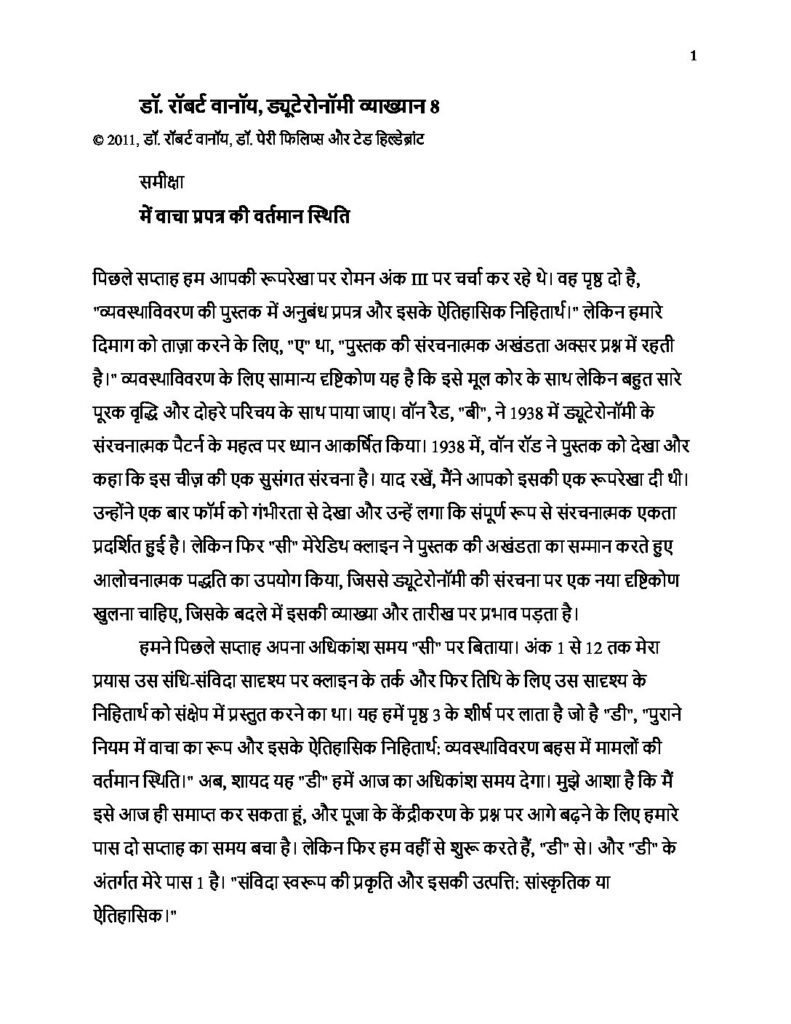 1

डॉ. रॉबर्ट वानॉय, ड्यूटेरोनॉमी व्याख्यान 8

© 2011, डॉ. रॉबर्ट वानॉय, डॉ. पेरी फिलिप्स और टेड हिल्डेब्रांट

समीक्षा

में वाचा प्रपत्र की वर्तमान स्थिति

पिछले सप्ताह हम आपकी रूपरेखा पर रोमन अंक III पर चर्चा कर रहे थे। वह पृष्ठ दो है, "व्यवस्थाविवरण की पुस्तक में अनुबंध प्रपत्र और इसके ऐतिहासिक निहितार्थ।" लेकिन हमारे दिमाग को ताज़ा करने के लिए, "ए" था, "पुस्तक की संरचनात्मक अखंडता अक्सर प्रश्न में रहती है।" व्यवस्थाविवरण के लिए सामान्य दृष्टिकोण यह है कि इसे मूल कोर के साथ लेकिन बहुत सारे पूरक वृद्धि और दोहरे परिचय के साथ पाया जाए। वॉन रैड, "बी", ने 1938 में ड्यूटेरोनॉमी के संरचनात्मक पैटर्न के महत्व पर ध्यान आकर्षित किया। 1938 में, वॉन रॉड ने पुस्तक को देखा और कहा कि इस चीज़ की एक सुसंगत संरचना है। याद रखें, मैंने आपको इसकी एक रूपरेखा दी थी। उन्होंने एक बार फॉर्म को गंभीरता से देखा और उन्हें लगा कि संपूर्ण रूप से संरचनात्मक एकता प्रदर्शित हुई है। लेकिन फिर "सी" मेरेडिथ क्लाइन ने पुस्तक की अखंडता का सम्मान करते हुए आलोचनात्मक पद्धति का उपयोग किया, जिससे ड्यूटेरोनॉमी की संरचना पर एक नया दृष्टिकोण खुलना चाहिए, जिसके बदले में इसकी व्याख्या और तारीख पर प्रभाव पड़ता है।

हमने पिछले सप्ताह अपना अधिकांश समय "सी" पर बिताया। अंक 1 से 12 तक मेरा प्रयास उस संधि-संविदा सादृश्य पर क्लाइन के तर्क और फिर तिथि के लिए उस सादृश्य के निहितार्थ को संक्षेप में प्रस्तुत करने का था। यह हमें पृष्ठ 3 के शीर्ष पर लाता है जो है "डी", "पुराने नियम में वाचा का रूप और इसके ऐतिहासिक निहितार्थ: व्यवस्थाविवरण बहस में मामलों की वर्तमान स्थिति।" अब, शायद यह "डी" हमें आज का अधिकांश समय देगा। मुझे आशा है कि मैं इसे आज ही समाप्त कर सकता हूं, और पूजा के केंद्रीकरण के प्रश्न पर आगे बढ़ने के लिए हमारे पास दो सप्ताह का समय बचा है। लेकिन फिर हम वहीं से शुरू करते हैं, "डी" से। और "डी" के अंतर्गत मेरे पास 1 है। "संविदा स्वरूप की प्रकृति और इसकी उत्पत्ति: सांस्कृतिक या ऐतिहासिक।"